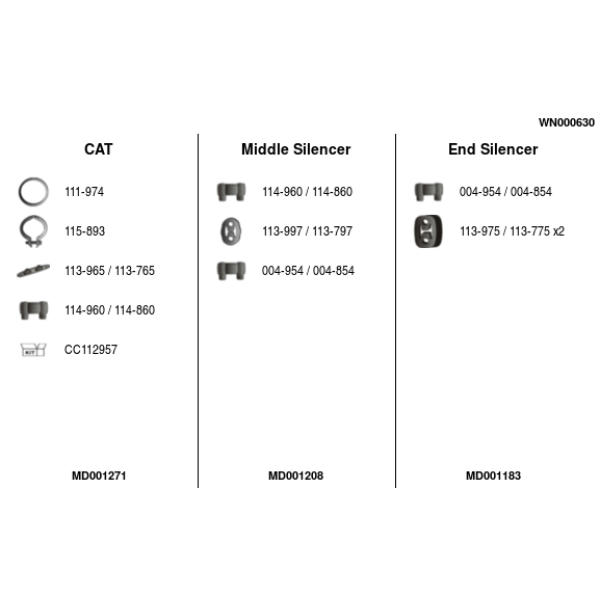 WN000630

CAT

111-974

115-893

113-965 / 113-765

114-960 / 114-860

KIT

CC112957

MD001271

Middle Silencer

114-960 / 114-860

113-997 / 113-797

004-954 / 004-854

MD001208

End Silencer

004-954 / 004-854

113-975 / 113-775 x2

MD001183